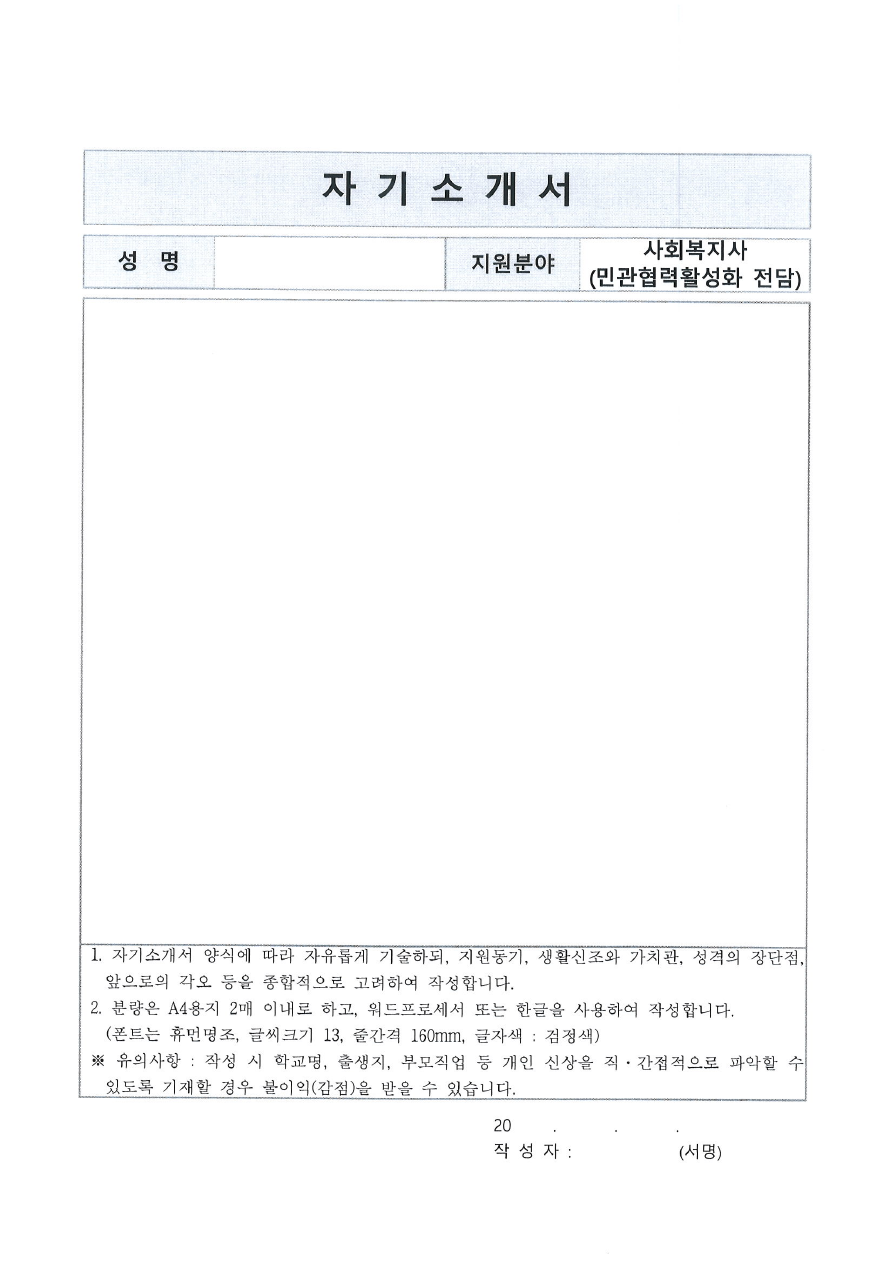 자 기 소 개 서

| 성 명 | | 지원분야 | 사회복지사 (민관협력활성화 전담) |
|---|---|---|---|

1. 자기소개서 양식에 따라 자유롭게 기술하되, 지원동기, 생활신조와 가치관, 성격의 장단점, 앞으로의 각오 등을 종합적으로 고려하여 작성합니다.
2. 분량은 A4용지 2매 이내로 하고, 워드프로세서 또는 한글을 사용하여 작성합니다. (폰트는 휴먼명조, 글씨크기 13, 줄간격 160mm, 글자색 : 검정색)
※ 유의사항 : 작성 시 학교명, 출생지, 부모직업 등 개인 신상을 직·간접적으로 파악할 수 있도록 기재할 경우 불이익(감점)을 받을 수 있습니다.

20 . . .
작 성 자 : (서명)